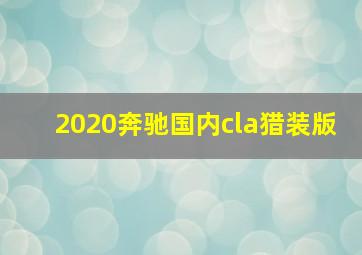 2020奔驰国内cla猎装版